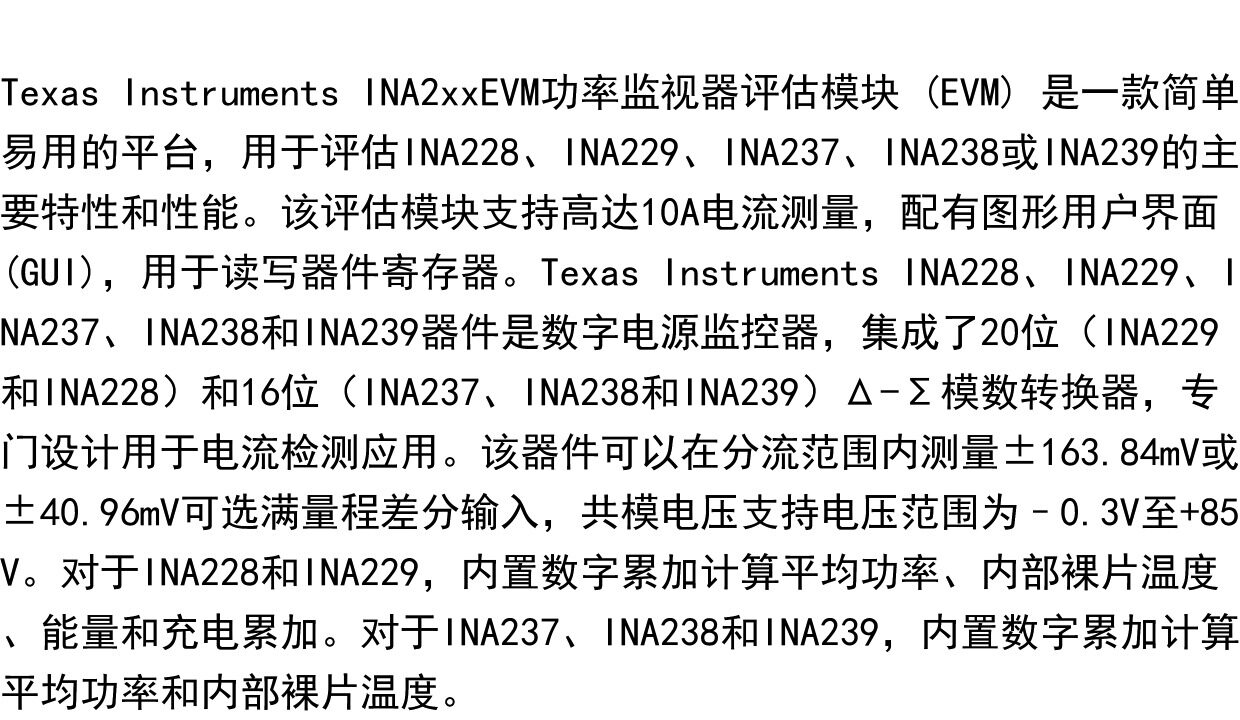 Texas Instruments INA2xxEVM功率监视器评估模块（EVM）是一款简单易用的平台，用于评估INA228、INA229、INA237、INA238或INA239的主要特性和性能。该评估模块支持高达10A电流测量，配有图形用户界面(GUI)，用于读写器件寄存器。Texas Instruments INA228、INA229、INA237、INA238和INA239器件是数字电源监控器，集成了20位（INA229和INA228）和16位（INA237、INA238和INA239）Δ-Σ模数转换器，专门设计用于电流检测应用。该器件可以在分流范围内测量±163.84mV或±40.96mV可选满量程差分输入，共模电压支持电压范围为–0.3V至+85V。对于INA228和INA229，内置数字累加计算平均功率、内部裸片温度、能量和充电累加。对于INA237、INA238和INA239，内置数字累加计算平均功率和内部裸片温度。